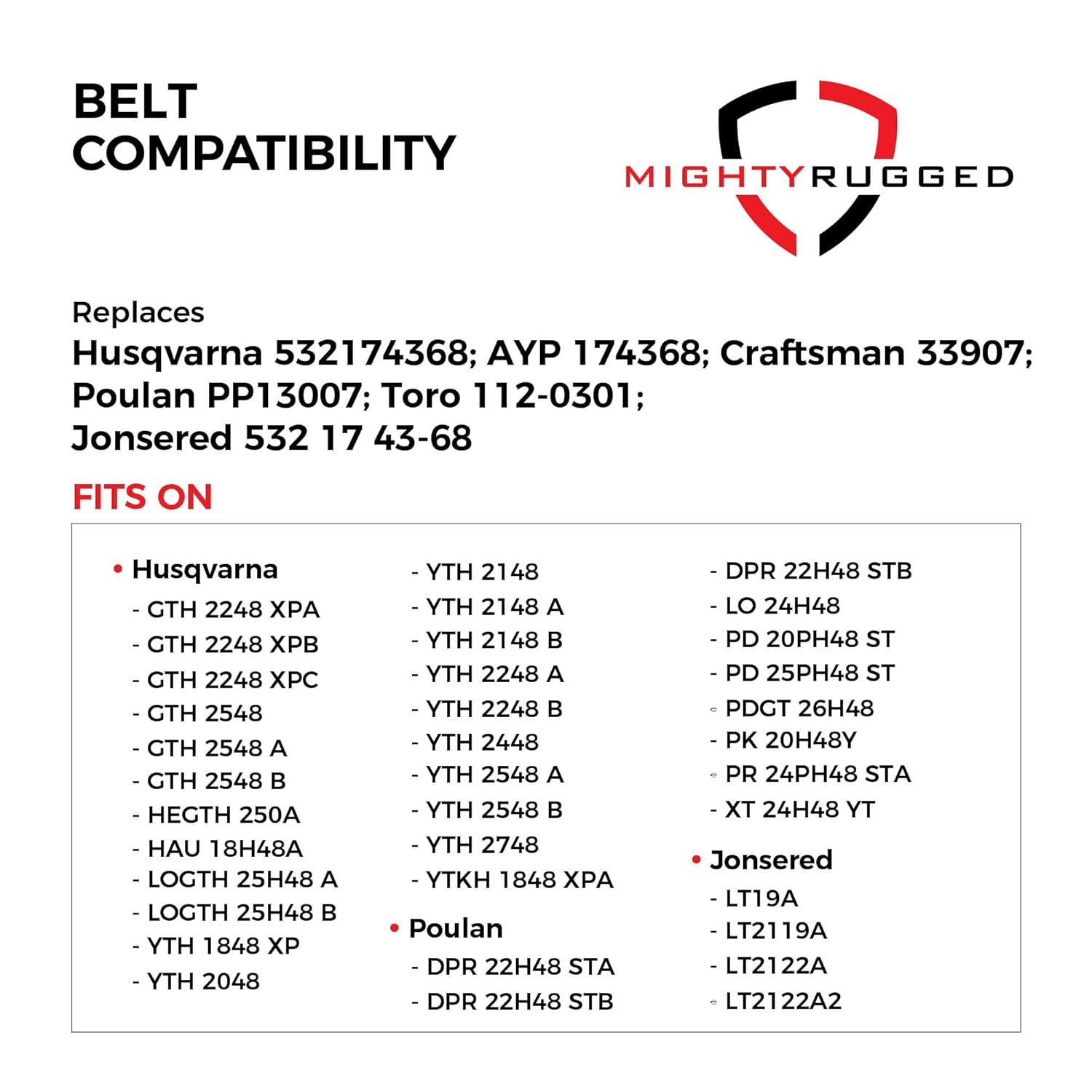 BELT COMPATIBILITY

MIGHTYRUGGED

Replaces
Husqvarna 532174368; AYP 174368; Craftsman 33907; Poulan PP13007; Toro 112-0301; Jonsered 532 17 43-68

FITS ON

• Husqvarna
- GTH 2248 XPA
- GTH 2248 XPB
- GTH 2248 XPC
- GTH 2548
- GTH 2548 A
- GTH 2548 B
- HEGTH 250A
- HAU 18H48A
- LOGTH 25H48 A
- LOGTH 25H48 B
- YTH 1848 XP
- YTH 2048
- YTH 2148
- YTH 2148 A
- YTH 2148 B
- YTH 2248 A
- YTH 2248 B
- YTH 2448
- YTH 2548 A
- YTH 2548 B
- YTH 2748
- YTKH 1848 XPA

• Poulan
- DPR 22H48 STA
- DPR 22H48 STB
- DPR 22H48 STB
- LO 24H48
- PD 20PH48 ST
- PD 25PH48 ST
- PDGT 26H48
- PK 20H48Y
- PR 24PH48 STA
- XT 24H48 YT

• Jonsered
- LT19A
- LT2119A
- LT2122A
- LT2122A2